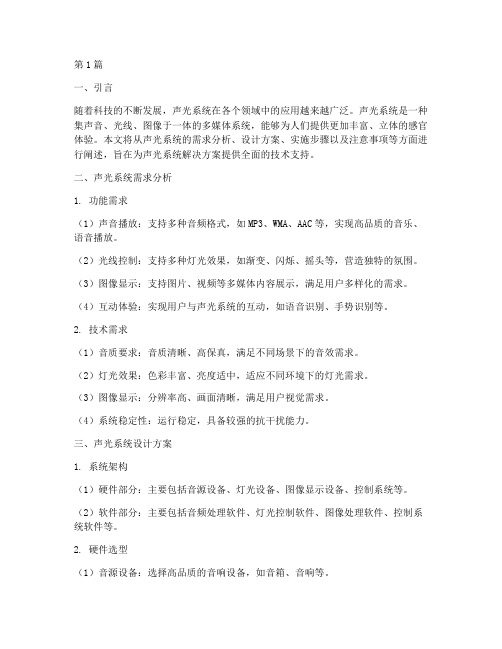 第1篇

一、引言

随着科技的不断发展，声光系统在各个领域中的应用越来越广泛。声光系统是一种集声音、光线、图像于一体的多媒体系统，能够为人们提供更加丰富、立体的感官体验。本文将从声光系统的需求分析、设计方案、实施步骤以及注意事项等方面进行阐述，旨在为声光系统解决方案提供全面的技术支持。

二、声光系统需求分析

1. 功能需求

（1）声音播放：支持多种音频格式，如MP3、WMA、AAC等，实现高品质的音乐、语音播放。

（2）光线控制：支持多种灯光效果，如渐变、闪烁、摇头等，营造独特的氛围。

（3）图像显示：支持图片、视频等多媒体内容展示，满足用户多样化的需求。

（4）互动体验：实现用户与声光系统的互动，如语音识别、手势识别等。

2. 技术需求

（1）音质要求：音质清晰、高保真，满足不同场景下的音效需求。

（2）灯光效果：色彩丰富、亮度适中，适应不同环境下的灯光需求。

（3）图像显示：分辨率高、画面清晰，满足用户视觉需求。

（4）系统稳定性：运行稳定，具备较强的抗干扰能力。

三、声光系统设计方案

1. 系统架构

（1）硬件部分：主要包括音源设备、灯光设备、图像显示设备、控制系统等。

（2）软件部分：主要包括音频处理软件、灯光控制软件、图像处理软件、控制系统软件等。

2. 硬件选型

（1）音源设备：选择高品质的音响设备，如音箱、音响等。